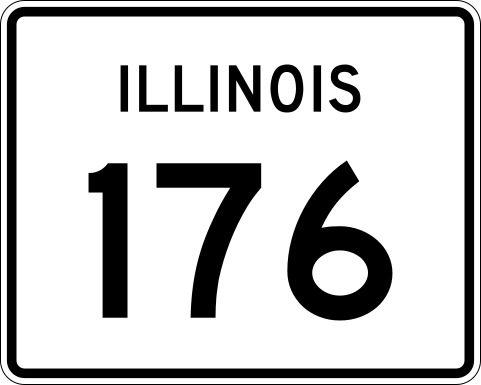 ILLINOIS

176